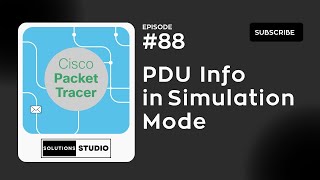 Cisco
Packet
Tracer

SOLUTIONS STUDIO

EPISODE
#88

SUBSCRIBE

PDU Info in Simulation Mode